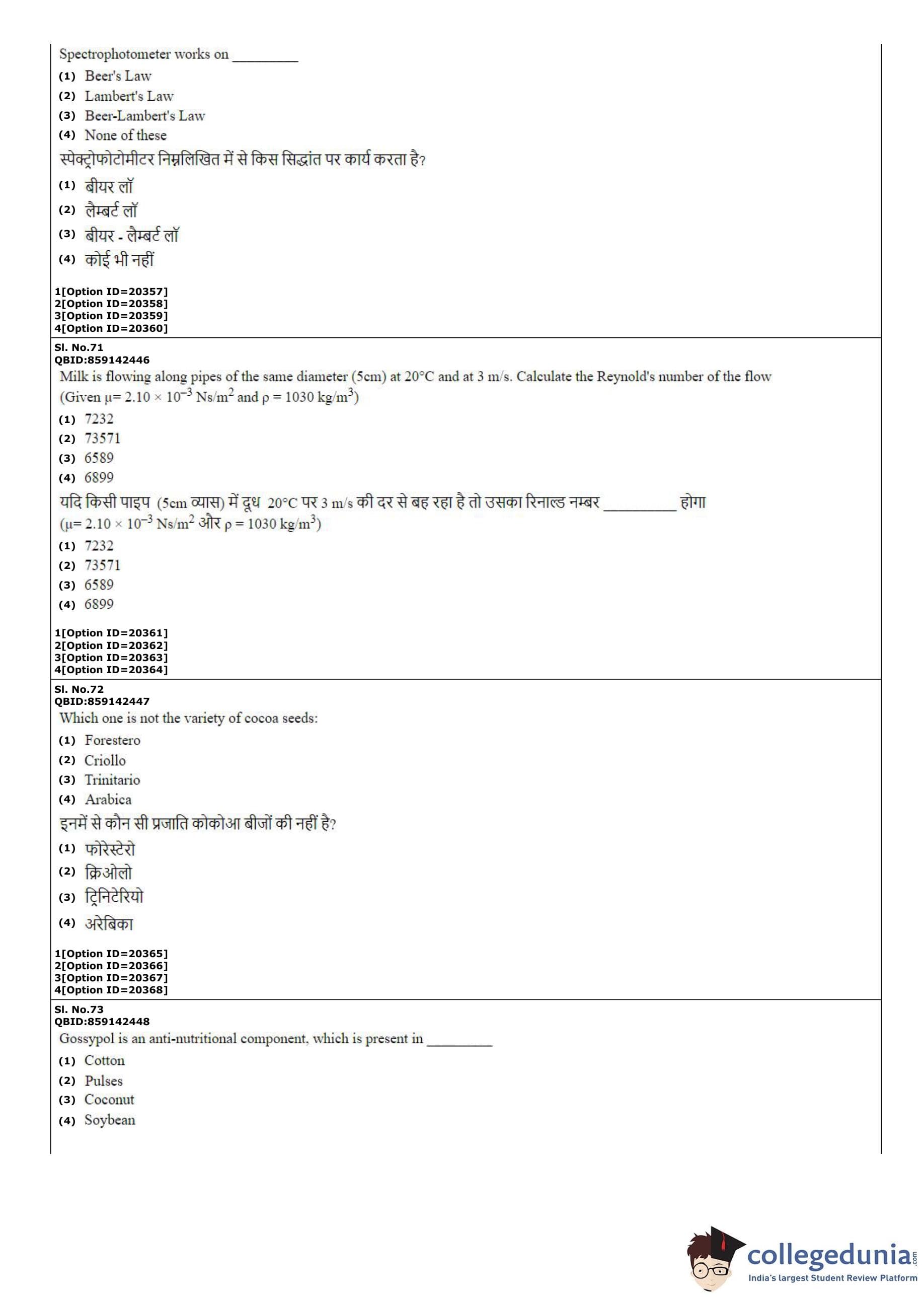 Spectrophotometer works on _________

(1) Beer's Law
(2) Lambert's Law
(3) Beer-Lambert's Law
(4) None of these

स्पेक्ट्रोफोटोमीटर निम्नलिखित में से किस सिद्धांत पर कार्य करता है?

(1) बीयर लॉ
(2) लैम्बर्ट लॉ
(3) बीयर - लैम्बर्ट लॉ
(4) कोई भी नहीं

1[Option ID=20357]
2[Option ID=20358]
3[Option ID=20359]
4[Option ID=20360]

Sl. No.71
QBID:859142446

Milk is flowing along pipes of the same diameter (5cm) at 20°C and at 3 m/s. Calculate the Reynold's number of the flow (Given $\mu = 2.10 \times 10^{-3}$ Ns/m$^2$ and $\rho = 1030$ kg/m$^3$)

(1) 7232
(2) 73571
(3) 6589
(4) 6899

यदि किसी पाइप (5cm व्यास) में दूध 20°C पर 3 m/s की दर से बह रहा है तो उसका रिनाल्ड नम्बर _________ होगा ($\mu = 2.10 \times 10^{-3}$ Ns/m$^2$ और $\rho = 1030$ kg/m$^3$)

(1) 7232
(2) 73571
(3) 6589
(4) 6899

1[Option ID=20361]
2[Option ID=20362]
3[Option ID=20363]
4[Option ID=20364]

Sl. No.72
QBID:859142447

Which one is not the variety of cocoa seeds:

(1) Forestero
(2) Criollo
(3) Trinitario
(4) Arabica

इनमें से कौन सी प्रजाति कोकोआ बीजों की नहीं है?

(1) फोरेस्टेरो
(2) क्रिओलो
(3) ट्रिनिटेरियो
(4) अरेबिका

1[Option ID=20365]
2[Option ID=20366]
3[Option ID=20367]
4[Option ID=20368]

Sl. No.73
QBID:859142448

Gossypol is an anti-nutritional component, which is present in _________

(1) Cotton
(2) Pulses
(3) Coconut
(4) Soybean

collegedunia.com
India's largest Student Review Platform